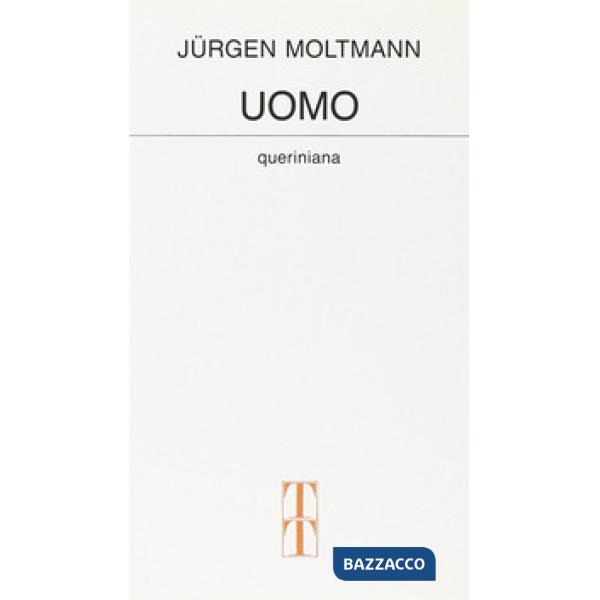 JÜRGEN MOLTMANN

UOMO

queriniana

BAZZACCO